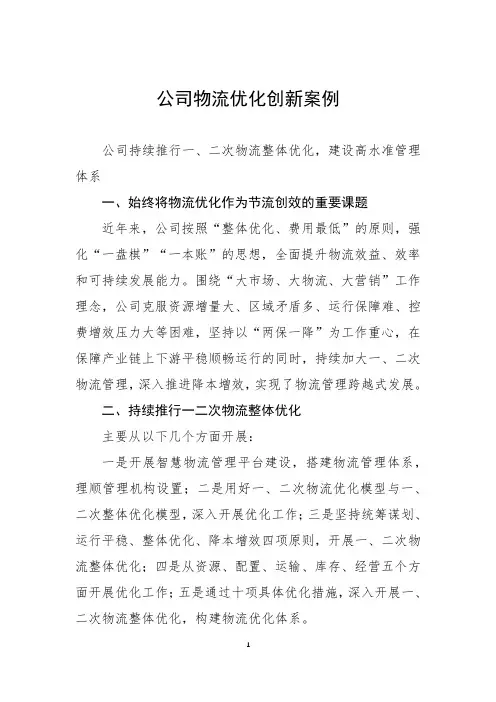 公司物流优化创新案例

公司持续推行一、二次物流整体优化，建设高水准管理体系

一、始终将物流优化作为节流创效的重要课题

近年来，公司按照“整体优化、费用最低”的原则，强化“一盘棋”“一本账”的思想，全面提升物流效益、效率和可持续发展能力。围绕“大市场、大物流、大营销”工作理念，公司克服资源增量大、区域矛盾多、运行保障难、控费增效压力大等困难，坚持以“两保一降”为工作重心，在保障产业链上下游平稳顺畅运行的同时，持续加大一、二次物流管理，深入推进降本增效，实现了物流管理跨越式发展。

二、持续推行一二次物流整体优化

主要从以下几个方面开展：

一是开展智慧物流管理平台建设，搭建物流管理体系，理顺管理机构设置；二是用好一、二次物流优化模型与一、二次整体优化模型，深入开展优化工作；三是坚持统筹谋划、运行平稳、整体优化、降本增效四项原则，开展一、二次物流整体优化；四是从资源、配置、运输、库存、经营五个方面开展优化工作；五是通过十项具体优化措施，深入开展一、二次物流整体优化，构建物流优化体系。

1